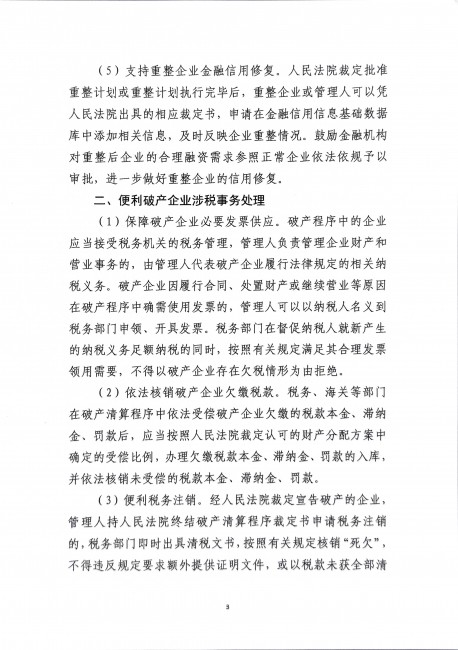 （5）支持重整企业金融信用修复。人民法院裁定批准重整计划或重整计划执行完毕后，重整企业或管理人可以凭人民法院出具的相应裁定书，申请在金融信用信息基础数据库中添加相关信息，及时反映企业重整情况。鼓励金融机构对重整后企业的合理融资需求参照正常企业依法依规予以审批，进一步做好重整企业的信用修复。

二、便利破产企业涉税事务处理

（1）保障破产企业必要发票供应。破产程序中的企业应当接受税务机关的税务管理，管理人负责管理企业财产和营业事务的，由管理人代表破产企业履行法律规定的相关纳税义务。破产企业因履行合同、处置财产或继续营业等原因在破产程序中确需使用发票的，管理人可以以纳税人名义到税务部门申领、开具发票。税务部门在督促纳税人就新产生的纳税义务足额纳税的同时，按照有关规定满足其合理发票领用需要，不得以破产企业存在欠税情形为由拒绝。

（2）依法核销破产企业欠缴税款。税务、海关等部门在破产清算程序中依法受偿破产企业欠缴的税款本金、滞纳金、罚款后，应当按照人民法院裁定认可的财产分配方案中确定的受偿比例，办理欠缴税款本金、滞纳金、罚款的入库，并依法核销未受偿的税款本金、滞纳金、罚款。

（3）便利税务注销。经人民法院裁定宣告破产的企业，管理人持人民法院终结破产清算程序裁定书申请税务注销的，税务部门即时出具清税文书，按照有关规定核销“死欠”，不得违反规定要求额外提供证明文件，或以税款未获全部清

3